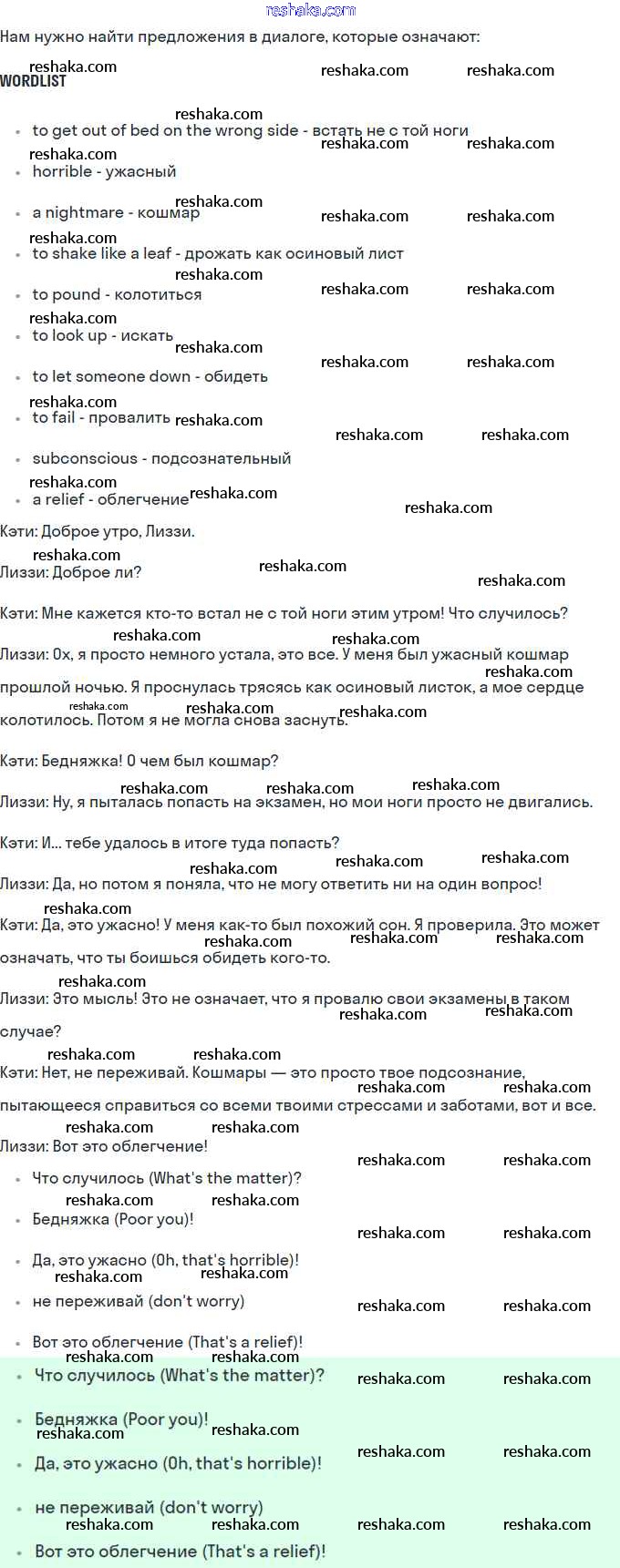 reshaka.com

Нам нужно найти предложения в диалоге, которые означают:

WORDLIST

- to get out of bed on the wrong side - встать не с той ноги
- horrible - ужасный
- a nightmare - кошмар
- to shake like a leaf - дрожать как осиновый лист
- to pound - колотиться
- to look up - искать
- to let someone down - обидеть
- to fail - провалить
- subconscious - подсознательный
- a relief - облегчение

Кэти: Доброе утро, Лиззи.
Лиззи: Доброе ли?

Кэти: Мне кажется кто-то встал не с той ноги этим утром! Что случилось?

Лиззи: Ох, я просто немного устала, это все. У меня был ужасный кошмар прошлой ночью. Я проснулась трясясь как осиновый листок, а мое сердце колотилось. Потом я не могла снова заснуть.

Кэти: Бедняжка! О чем был кошмар?

Лиззи: Ну, я пыталась попасть на экзамен, но мои ноги просто не двигались.

Кэти: И... тебе удалось в итоге туда попасть?

Лиззи: Да, но потом я поняла, что не могу ответить ни на один вопрос!

Кэти: Да, это ужасно! У меня как-то был похожий сон. Я проверила. Это может означать, что ты боишься обидеть кого-то.

Лиззи: Это мысль! Это не означает, что я провалю свои экзамены в таком случае?

Кэти: Нет, не переживай. Кошмары — это просто твое подсознание, пытающееся справиться со всеми твоими стрессами и заботами, вот и все.

Лиззи: Вот это облегчение!

- Что случилось (What's the matter)?
- Бедняжка (Poor you)!
- Да, это ужасно (Oh, that's horrible)!
- не переживай (don't worry)
- Вот это облегчение (That's a relief)!

- Что случилось (What's the matter)?
- Бедняжка (Poor you)!
- Да, это ужасно (Oh, that's horrible)!
- не переживай (don't worry)
- Вот это облегчение (That's a relief)!